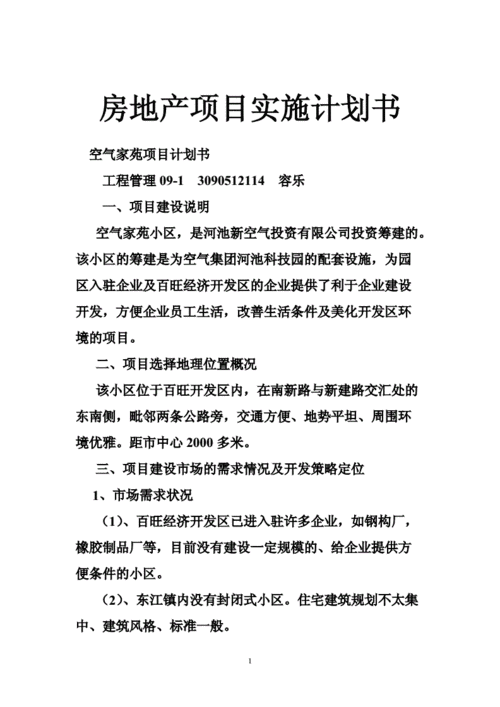 房地产项目实施计划书

空气家苑项目计划书

工程管理 09-1　3090512114　容乐

一、项目建设说明

空气家苑小区，是河池新空气投资有限公司投资筹建的。该小区的筹建是为空气集团河池科技园的配套设施，为园区入驻企业及百旺经济开发区的企业提供了利于企业建设开发，方便企业员工生活，改善生活条件及美化开发区环境的项目。

二、项目选择地理位置概况

该小区位于百旺开发区内，在南新路与新建路交汇处的东南侧，毗邻两条公路旁，交通方便、地势平坦、周围环境优雅。距市中心 2000 多米。

三、项目建设市场的需求情况及开发策略定位

1、市场需求状况

（1）、百旺经济开发区已进入驻许多企业，如钢构厂，橡胶制品厂等，目前没有建设一定规模的、给企业提供方便条件的小区。

（2）、东江镇内没有封闭式小区。住宅建筑规划不太集中、建筑风格、标准一般。

1